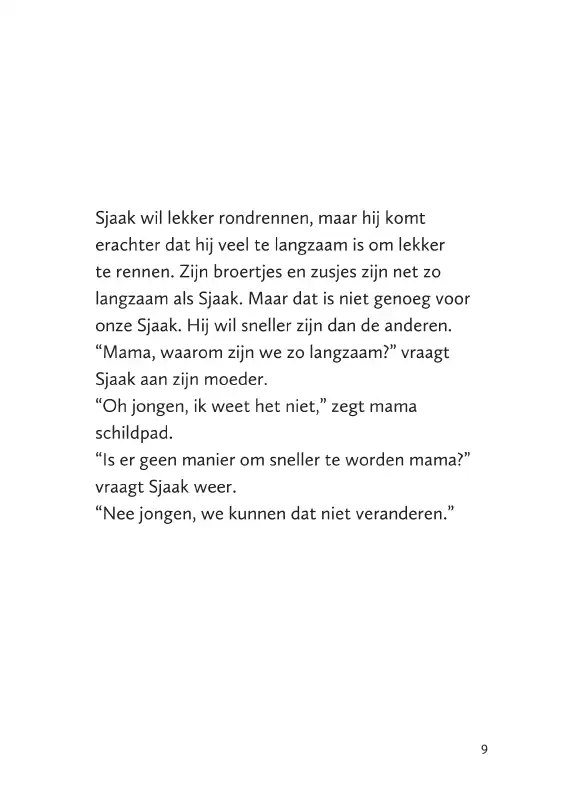 Sjaak wil lekker rondrennen, maar hij komt erachter dat hij veel te langzaam is om lekker te rennen. Zijn broertjes en zusjes zijn net zo langzaam als Sjaak. Maar dat is niet genoeg voor onze Sjaak. Hij wil sneller zijn dan de anderen.
“Mama, waarom zijn we zo langzaam?” vraagt Sjaak aan zijn moeder.
“Oh jongen, ik weet het niet,” zegt mama schildpad.
“Is er geen manier om sneller te worden mama?” vraagt Sjaak weer.
“Nee jongen, we kunnen dat niet veranderen.”

9